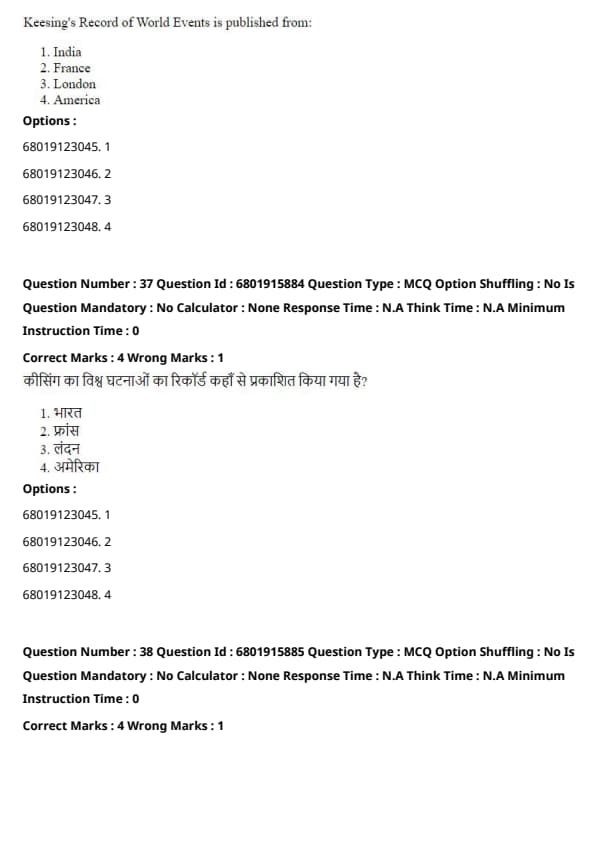 Keesing's Record of World Events is published from:

1. India
2. France
3. London
4. America

Options :

68019123045. 1

68019123046. 2

68019123047. 3

68019123048. 4

Question Number : 37 Question Id : 6801915884 Question Type : MCQ Option Shuffling : No Is Question Mandatory : No Calculator : None Response Time : N.A Think Time : N.A Minimum Instruction Time : 0

Correct Marks : 4 Wrong Marks : 1

कीसिंग का विश्व घटनाओं का रिकॉर्ड कहाँ से प्रकाशित किया गया है?

1. भारत
2. फ्रांस
3. लंदन
4. अमेरिका

Options :

68019123045. 1

68019123046. 2

68019123047. 3

68019123048. 4

Question Number : 38 Question Id : 6801915885 Question Type : MCQ Option Shuffling : No Is Question Mandatory : No Calculator : None Response Time : N.A Think Time : N.A Minimum Instruction Time : 0

Correct Marks : 4 Wrong Marks : 1